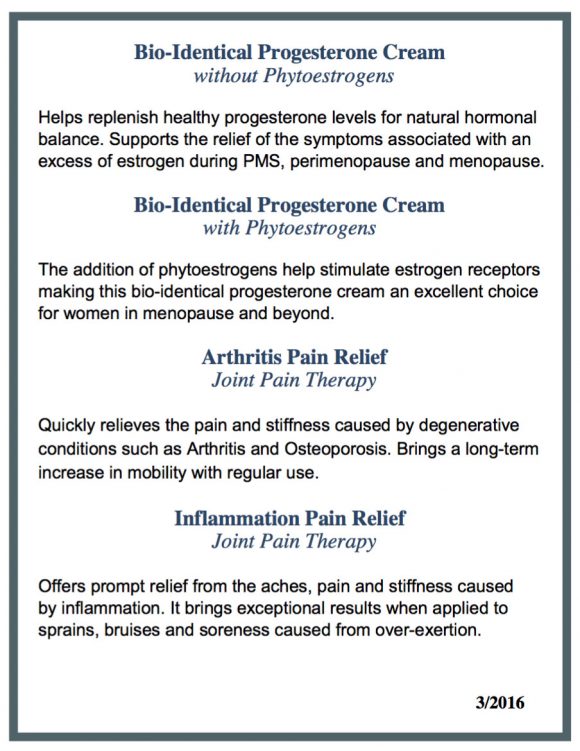 Bio-Identical Progesterone Cream
without Phytoestrogens

Helps replenish healthy progesterone levels for natural hormonal balance. Supports the relief of the symptoms associated with an excess of estrogen during PMS, perimenopause and menopause.

Bio-Identical Progesterone Cream
with Phytoestrogens

The addition of phytoestrogens help stimulate estrogen receptors making this bio-identical progesterone cream an excellent choice for women in menopause and beyond.

Arthritis Pain Relief
Joint Pain Therapy

Quickly relieves the pain and stiffness caused by degenerative conditions such as Arthritis and Osteoporosis. Brings a long-term increase in mobility with regular use.

Inflammation Pain Relief
Joint Pain Therapy

Offers prompt relief from the aches, pain and stiffness caused by inflammation. It brings exceptional results when applied to sprains, bruises and soreness caused from over-exertion.

3/2016